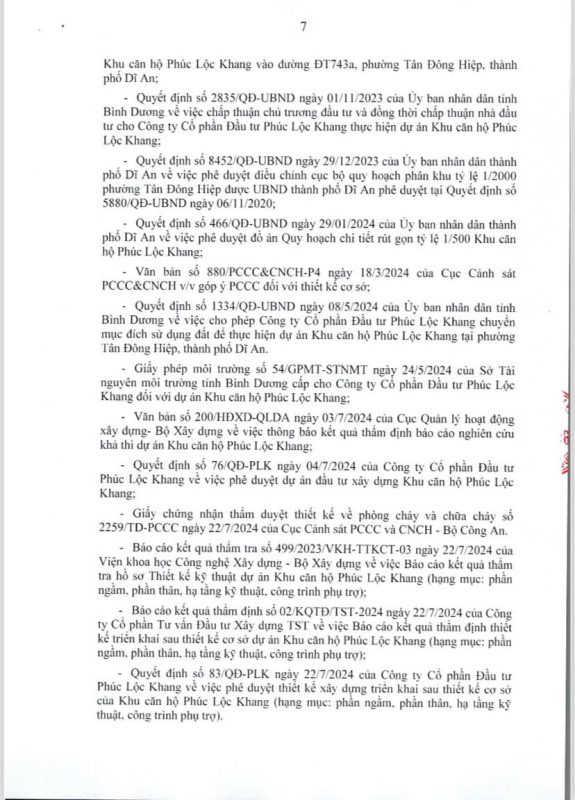 7

Khu căn hộ Phúc Lộc Khang vào đường ĐT743a, phường Tân Đông Hiệp, thành phố Dĩ An;

- Quyết định số 2835/QĐ-UBND ngày 01/11/2023 của Ủy ban nhân dân tỉnh Bình Dương về việc chấp thuận chủ trương đầu tư và đồng thời chấp thuận nhà đầu tư cho Công ty Cổ phần Đầu tư Phúc Lộc Khang thực hiện dự án Khu căn hộ Phúc Lộc Khang;

- Quyết định số 8452/QĐ-UBND ngày 29/12/2023 của Ủy ban nhân dân thành phố Dĩ An về việc phê duyệt điều chỉnh cục bộ quy hoạch phân khu tỷ lệ 1/2000 phường Tân Đông Hiệp được UBND thành phố Dĩ An phê duyệt tại Quyết định số 5880/QĐ-UBND ngày 06/11/2020;

- Quyết định số 466/QĐ-UBND ngày 29/01/2024 của Ủy ban nhân dân thành phố Dĩ An về việc phê duyệt đồ án Quy hoạch chi tiết rút gọn tỷ lệ 1/500 Khu căn hộ Phúc Lộc Khang;

- Văn bản số 880/PCCC&CNCH-P4 ngày 18/3/2024 của Cục Cảnh sát PCCC&CNCH v/v góp ý PCCC đối với thiết kế cơ sở;

- Quyết định số 1334/QĐ-UBND ngày 08/5/2024 của Ủy ban nhân dân tỉnh Bình Dương về việc cho phép Công ty Cổ phần Đầu tư Phúc Lộc Khang chuyển mục đích sử dụng đất để thực hiện dự án Khu căn hộ Phúc Lộc Khang tại phường Tân Đông Hiệp, thành phố Dĩ An.

- Giấy phép môi trường số 54/GPMT-STNMT ngày 24/5/2024 của Sở Tài nguyên môi trường tỉnh Bình Dương cấp cho Công ty Cổ phần Đầu tư Phúc Lộc Khang đối với dự án Khu căn hộ Phúc Lộc Khang;

- Văn bản số 200/HĐXD-QLDA ngày 03/7/2024 của Cục Quản lý hoạt động xây dựng- Bộ Xây dựng về việc thông báo kết quả thẩm định báo cáo nghiên cứu khả thi dự án Khu căn hộ Phúc Lộc Khang;

- Quyết định số 76/QĐ-PLK ngày 04/7/2024 của Công ty Cổ phần Đầu tư Phúc Lộc Khang về việc phê duyệt dự án đầu tư xây dựng Khu căn hộ Phúc Lộc Khang;

- Giấy chứng nhận thẩm duyệt thiết kế về phòng cháy và chữa cháy số 2259/TD-PCCC ngày 22/7/2024 của Cục Cảnh sát PCCC và CNCH - Bộ Công An.

- Báo cáo kết quả thẩm tra số 499/2023/VKH-TTKCT-03 ngày 22/7/2024 của Viện khoa học Công nghệ Xây dựng - Bộ Xây dựng về việc Báo cáo kết quả thẩm tra hồ sơ Thiết kế kỹ thuật dự án Khu căn hộ Phúc Lộc Khang (hạng mục: phần ngầm, phần thân, hạ tầng kỹ thuật, công trình phụ trợ);

- Báo cáo kết quả thẩm định số 02/KQTĐ/TST-2024 ngày 22/7/2024 của Công ty Cổ phần Tư vấn Đầu tư Xây dựng TST về việc Báo cáo kết quả thẩm định thiết kế triển khai sau thiết kế cơ sở dự án Khu căn hộ Phúc Lộc Khang (hạng mục: phần ngầm, phần thân, hạ tầng kỹ thuật, công trình phụ trợ);

- Quyết định số 83/QĐ-PLK ngày 22/7/2024 của Công ty Cổ phần Đầu tư Phúc Lộc Khang về việc phê duyệt thiết kế xây dựng triển khai sau thiết kế cơ sở của Khu căn hộ Phúc Lộc Khang (hạng mục: phần ngầm, phần thân, hạ tầng kỹ thuật, công trình phụ trợ).